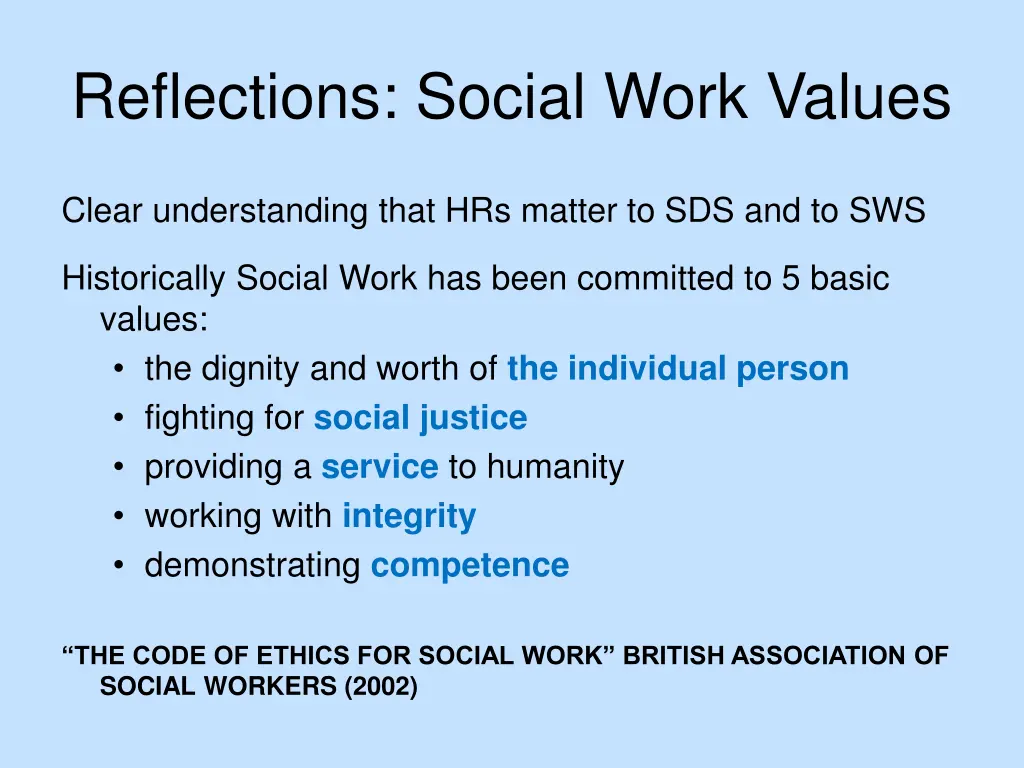 Reflections: Social Work Values

Clear understanding that HRs matter to SDS and to SWS

Historically Social Work has been committed to 5 basic values:
• the dignity and worth of the individual person
• fighting for social justice
• providing a service to humanity
• working with integrity
• demonstrating competence

“THE CODE OF ETHICS FOR SOCIAL WORK” BRITISH ASSOCIATION OF SOCIAL WORKERS (2002)